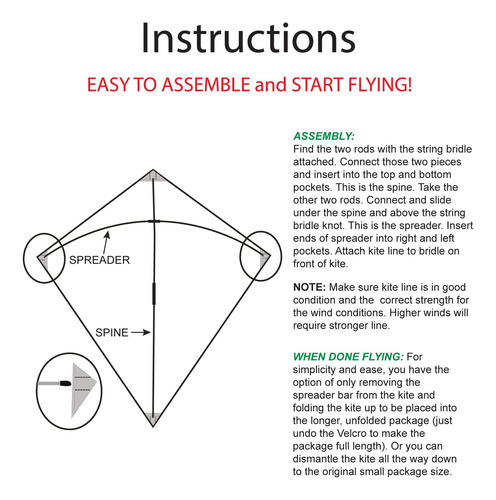 Instructions

EASY TO ASSEMBLE and START FLYING!

SPREADER

SPINE

ASSEMBLY:
Find the two rods with the string bridle attached. Connect those two pieces and insert into the top and bottom pockets. This is the spine. Take the other two rods. Connect and slide under the spine and above the string bridle knot. This is the spreader. Insert ends of spreader into right and left pockets. Attach kite line to bridle on front of kite.

NOTE: Make sure kite line is in good condition and the correct strength for the wind conditions. Higher winds will require stronger line.

WHEN DONE FLYING: For simplicity and ease, you have the option of only removing the spreader bar from the kite and folding the kite up to be placed into the longer, unfolded package (just undo the Velcro to make the package full length). Or you can dismantle the kite all the way down to the original small package size.